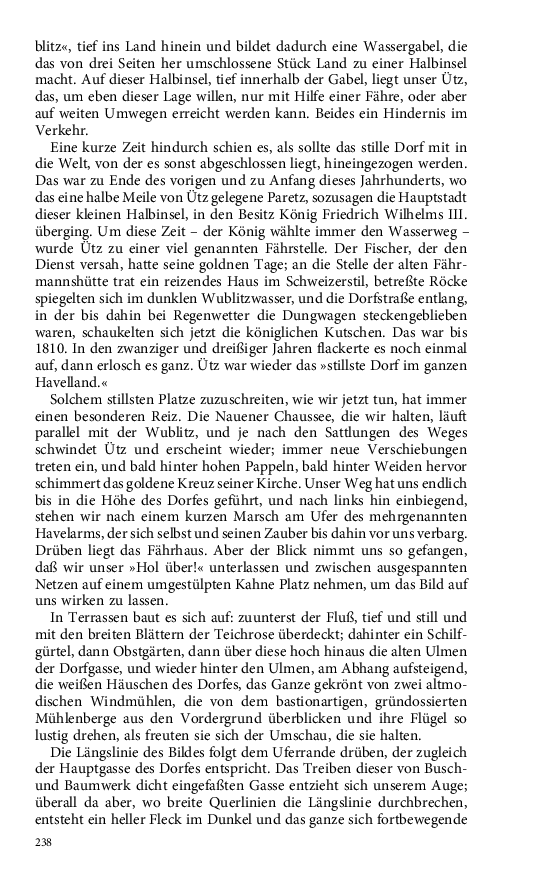 blitz«, tief ins Land hinein und bildet dadurch eine Wassergabel, die das von drei Seiten her umschlossene Stück Land zu einer Halbinsel macht. Auf dieser Halbinsel, tief innerhalb der Gabel, liegt unser Ütz, das, um eben dieser Lage willen, nur mit Hilfe einer Fähre, oder aber auf weiten Umwegen erreicht werden kann. Beides ein Hindernis im Verkehr.

Eine kurze Zeit hindurch schien es, als sollte das stille Dorf mit in die Welt, von der es sonst abgeschlossen liegt, hineingezogen werden. Das war zu Ende des vorigen und zu Anfang dieses Jahrhunderts, wo das eine halbe Meile von Ütz gelegene Paretz, sozusagen die Hauptstadt dieser kleinen Halbinsel, in den Besitz König Friedrich Wilhelms III. überging. Um diese Zeit – der König wählte immer den Wasserweg – wurde Ütz zu einer viel genannten Fährstelle. Der Fischer, der den Dienst versah, hatte seine goldnen Tage; an die Stelle der alten Fährmannshütte trat ein reizendes Haus im Schweizerstil, betreßte Röcke spiegelten sich im dunklen Wublitzwasser, und die Dorfstraße entlang, in der bis dahin bei Regenwetter die Dungwagen steckengeblieben waren, schaukelten sich jetzt die königlichen Kutschen. Das war bis 1810. In den zwanziger und dreißiger Jahren flackerte es noch einmal auf, dann erlosch es ganz. Ütz war wieder das »stillste Dorf im ganzen Havelland.«

Solchem stillsten Platze zuzuschreiten, wie wir jetzt tun, hat immer einen besonderen Reiz. Die Nauener Chaussee, die wir halten, läuft parallel mit der Wublitz, und je nach den Sattlungen des Weges schwindet Ütz und erscheint wieder; immer neue Verschiebungen treten ein, und bald hinter hohen Pappeln, bald hinter Weiden hervor schimmert das goldene Kreuz seiner Kirche. Unser Weg hat uns endlich bis in die Höhe des Dorfes geführt, und nach links hin einbiegend, stehen wir nach einem kurzen Marsch am Ufer des mehrgenannten Havelarms, der sich selbst und seinen Zauber bis dahin vor uns verbarg. Drüben liegt das Fährhaus. Aber der Blick nimmt uns so gefangen, daß wir unser »Hol über!« unterlassen und zwischen ausgespannten Netzen auf einem umgestülpten Kahne Platz nehmen, um das Bild auf uns wirken zu lassen.

In Terrassen baut es sich auf: zuunterst der Fluß, tief und still und mit den breiten Blättern der Teichrose überdeckt; dahinter ein Schilfgürtel, dann Obstgärten, dann über diese hoch hinaus die alten Ulmen der Dorfgasse, und wieder hinter den Ulmen, am Abhang aufsteigend, die weißen Häuschen des Dorfes, das Ganze gekrönt von zwei altmodischen Windmühlen, die von dem bastionartigen, gründossierten Mühlenberge aus den Vordergrund überblicken und ihre Flügel so lustig drehen, als freuten sie sich der Umschau, die sie halten.

Die Längslinie des Bildes folgt dem Uferrande drüben, der zugleich der Hauptgasse des Dorfes entspricht. Das Treiben dieser von Busch- und Baumwerk dicht eingefaßten Gasse entzieht sich unserem Auge; überall da aber, wo breite Querlinien die Längslinie durchbrechen, entsteht ein heller Fleck im Dunkel und das ganze sich fortbewegende

238